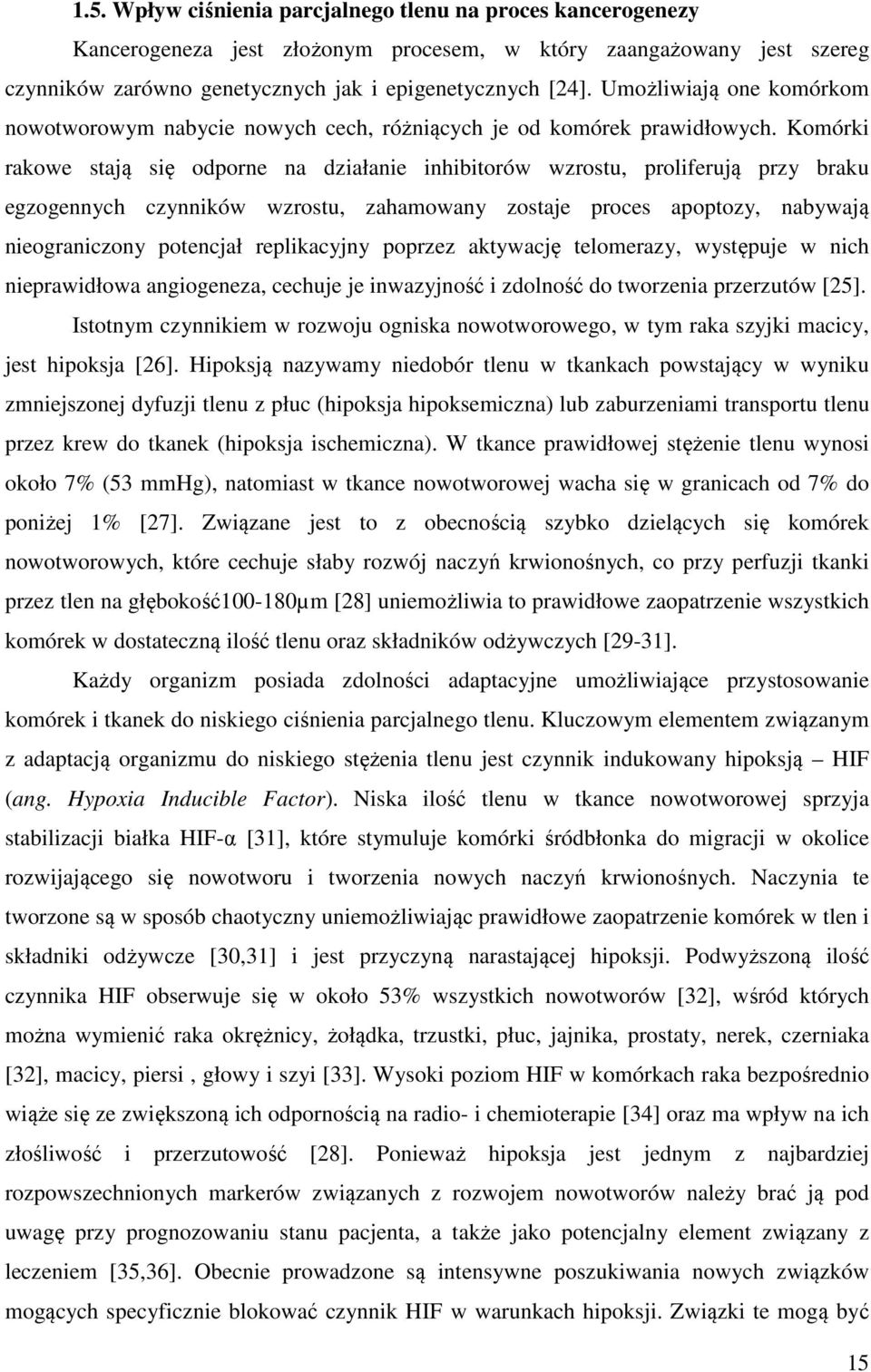 1.5. Wpływ ciśnienia parcjalnego tlenu na proces kancerogenezy

Kancerogeneza jest złożonym procesem, w który zaangażowany jest szereg czynników zarówno genetycznych jak i epigenetycznych [24]. Umożliwiają one komórkom nowotworowym nabycie nowych cech, różniących je od komórek prawidłowych. Komórki rakowe stają się odporne na działanie inhibitorów wzrostu, proliferują przy braku egzogennych czynników wzrostu, zahamowany zostaje proces apoptozy, nabywają nieograniczony potencjał replikacyjny poprzez aktywację telomerazy, występuje w nich nieprawidłowa angiogeneza, cechuje je inwazyjność i zdolność do tworzenia przerzutów [25].

Istotnym czynnikiem w rozwoju ogniska nowotworowego, w tym raka szyjki macicy, jest hipoksja [26]. Hipoksją nazywamy niedobór tlenu w tkankach powstający w wyniku zmniejszonej dyfuzji tlenu z płuc (hipoksja hipoksemiczna) lub zaburzeniami transportu tlenu przez krew do tkanek (hipoksja ischemiczna). W tkance prawidłowej stężenie tlenu wynosi około 7% (53 mmHg), natomiast w tkance nowotworowej wacha się w granicach od 7% do poniżej 1% [27]. Związane jest to z obecnością szybko dzielących się komórek nowotworowych, które cechuje słaby rozwój naczyń krwionośnych, co przy perfuzji tkanki przez tlen na głębokość100-180μm [28] uniemożliwia to prawidłowe zaopatrzenie wszystkich komórek w dostateczną ilość tlenu oraz składników odżywczych [29-31].

Każdy organizm posiada zdolności adaptacyjne umożliwiające przystosowanie komórek i tkanek do niskiego ciśnienia parcjalnego tlenu. Kluczowym elementem związanym z adaptacją organizmu do niskiego stężenia tlenu jest czynnik indukowany hipoksją – HIF (ang. Hypoxia Inducible Factor). Niska ilość tlenu w tkance nowotworowej sprzyja stabilizacji białka HIF-α [31], które stymuluje komórki śródbłonka do migracji w okolice rozwijającego się nowotworu i tworzenia nowych naczyń krwionośnych. Naczynia te tworzone są w sposób chaotyczny uniemożliwiając prawidłowe zaopatrzenie komórek w tlen i składniki odżywcze [30,31] i jest przyczyną narastającej hipoksji. Podwyższoną ilość czynnika HIF obserwuje się w około 53% wszystkich nowotworów [32], wśród których można wymienić raka okrężnicy, żołądka, trzustki, płuc, jajnika, prostaty, nerek, czerniaka [32], macicy, piersi , głowy i szyi [33]. Wysoki poziom HIF w komórkach raka bezpośrednio wiąże się ze zwiększoną ich odpornością na radio- i chemioterapie [34] oraz ma wpływ na ich złośliwość i przerzutowość [28]. Ponieważ hipoksja jest jednym z najbardziej rozpowszechnionych markerów związanych z rozwojem nowotworów należy brać ją pod uwagę przy prognozowaniu stanu pacjenta, a także jako potencjalny element związany z leczeniem [35,36]. Obecnie prowadzone są intensywne poszukiwania nowych związków mogących specyficznie blokować czynnik HIF w warunkach hipoksji. Związki te mogą być

15